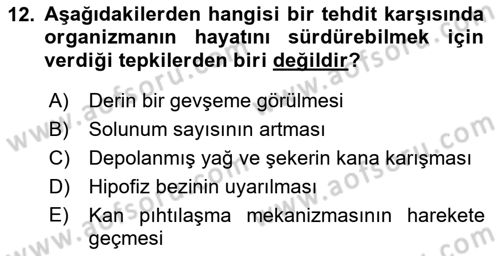 12. Aşağıdakilerden hangisi bir tehdit karşısında organizmanın hayatını sürdürebilmek için verdiği tepkilerden biri değildir?

A) Derin bir gevşeme görülmesi
B) Solunum sayısının artması
C) Depolanmış yağ ve şekerin kana karışması
D) Hipofiz bezinin uyarılması
E) Kan pıhtılaşma mekanizmasının harekete geçmesi

www.aofsoru.com
www.aofsoru.com
www.aofsoru.com
www.aofsoru.com